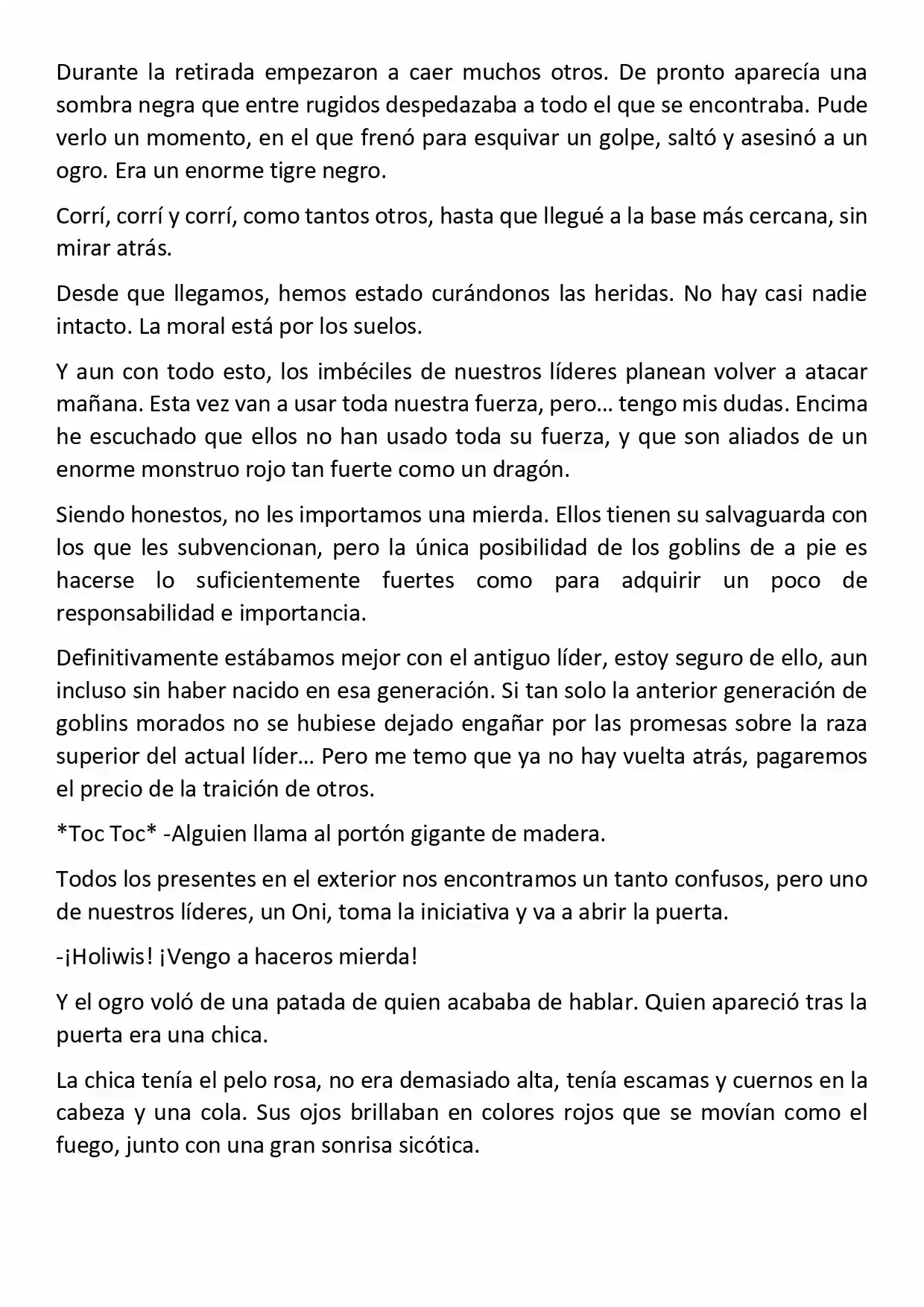 Durante la retirada empezaron a caer muchos otros. De pronto aparecía una sombra negra que entre rugidos despedazaba a todo el que se encontraba. Pude verlo un momento, en el que frenó para esquivar un golpe, saltó y asesinó a un ogro. Era un enorme tigre negro.

Corrí, corrí y corrí, como tantos otros, hasta que llegué a la base más cercana, sin mirar atrás.

Desde que llegamos, hemos estado curándonos las heridas. No hay casi nadie intacto. La moral está por los suelos.

Y aun con todo esto, los imbéciles de nuestros líderes planean volver a atacar mañana. Esta vez van a usar toda nuestra fuerza, pero… tengo mis dudas. Encima he escuchado que ellos no han usado toda su fuerza, y que son aliados de un enorme monstruo rojo tan fuerte como un dragón.

Siendo honestos, no les importamos una mierda. Ellos tienen su salvaguarda con los que les subvencionan, pero la única posibilidad de los goblins de a pie es hacerse lo suficientemente fuertes como para adquirir un poco de responsabilidad e importancia.

Definitivamente estábamos mejor con el antiguo líder, estoy seguro de ello, aun incluso sin haber nacido en esa generación. Si tan solo la anterior generación de goblins morados no se hubiese dejado engañar por las promesas sobre la raza superior del actual líder… Pero me temo que ya no hay vuelta atrás, pagaremos el precio de la traición de otros.

*Toc Toc* -Alguien llama al portón gigante de madera.

Todos los presentes en el exterior nos encontramos un tanto confusos, pero uno de nuestros líderes, un Oni, toma la iniciativa y va a abrir la puerta.

-¡Holiwis! ¡Vengo a haceros mierda!

Y el ogro voló de una patada de quien acababa de hablar. Quien apareció tras la puerta era una chica.

La chica tenía el pelo rosa, no era demasiado alta, tenía escamas y cuernos en la cabeza y una cola. Sus ojos brillaban en colores rojos que se movían como el fuego, junto con una gran sonrisa sicótica.